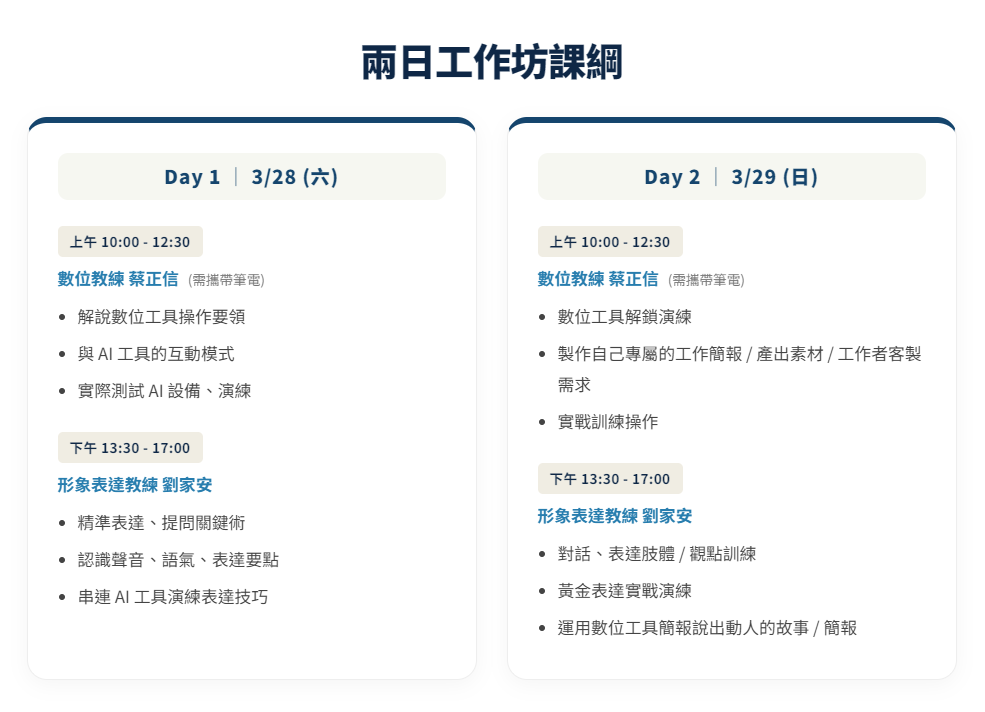 兩日工作坊課綱

Day 1 | 3/28 (六)

上午 10:00 - 12:30

數位教練 蔡正信 (需攜帶筆電)

• 解說數位工具操作要領
• 與AI工具的互動模式
• 實際測試AI設備、演練

下午 13:30 - 17:00

形象表達教練 劉家安

• 精準表達、提問關鍵術
• 認識聲音、語氣、表達要點
• 串連AI工具演練表達技巧

Day 2 | 3/29 (日)

上午 10:00 - 12:30

數位教練 蔡正信 (需攜帶筆電)

• 數位工具解鎖演練
• 製作自己專屬的工作簡報 / 產出素材 / 工作者客製需求
• 實戰訓練操作

下午 13:30 - 17:00

形象表達教練 劉家安

• 對話、表達肢體 / 觀點訓練
• 黃金表達實戰演練
• 運用數位工具簡報說出動人的故事 / 簡報